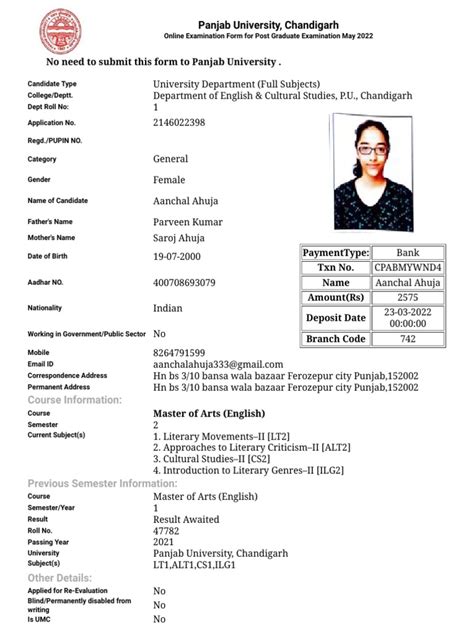 Panjab University, Chandigarh
Online Examination Form for Post Graduate Examination May 2022

No need to submit this form to Panjab University .

Candidate Type University Department (Full Subjects)
College/Deptt. Department of English & Cultural Studies, P.U., Chandigarh
Dept Roll No: 1
Application No. 2146022398
Regd./PUPIN NO.
Category General
Gender Female
Name of Candidate Aanchal Ahuja
Father's Name Parveen Kumar
Mother's Name Saroj Ahuja
Date of Birth 19-07-2000
Aadhar NO. 400708693079
Nationality Indian
Working in Government/Public Sector No

| PaymentType: | Bank |
|---|---|
| Txn No. | CPABMYWND4 |
| Name | Aanchal Ahuja |
| Amount(Rs) | 2575 |
| Deposit Date | 23-03-2022 00:00:00 |
| Branch Code | 742 |

Mobile 8264791599
Email ID aanchalahuja333@gmail.com
Correspondence Address Hn bs 3/10 bansa wala bazaar Ferozepur city Punjab,152002
Permanent Address Hn bs 3/10 bansa wala bazaar Ferozepur city Punjab,152002

Course Information:
Course Master of Arts (English)
Semester 2
Current Subject(s) 1. Literary Movements–II [LT2]
2. Approaches to Literary Criticism–II [ALT2]
3. Cultural Studies–II [CS2]
4. Introduction to Literary Genres–II [ILG2]

Previous Semester Information:
Course Master of Arts (English)
Semester/Year 1
Result Result Awaited
Roll No. 47782
Passing Year 2021
University Panjab University, Chandigarh
Subject(s) LT1,ALT1,CS1,ILG1

Other Details:
Applied for Re-Evaluation No
Blind/Permanently disabled from writing No
Is UMC No